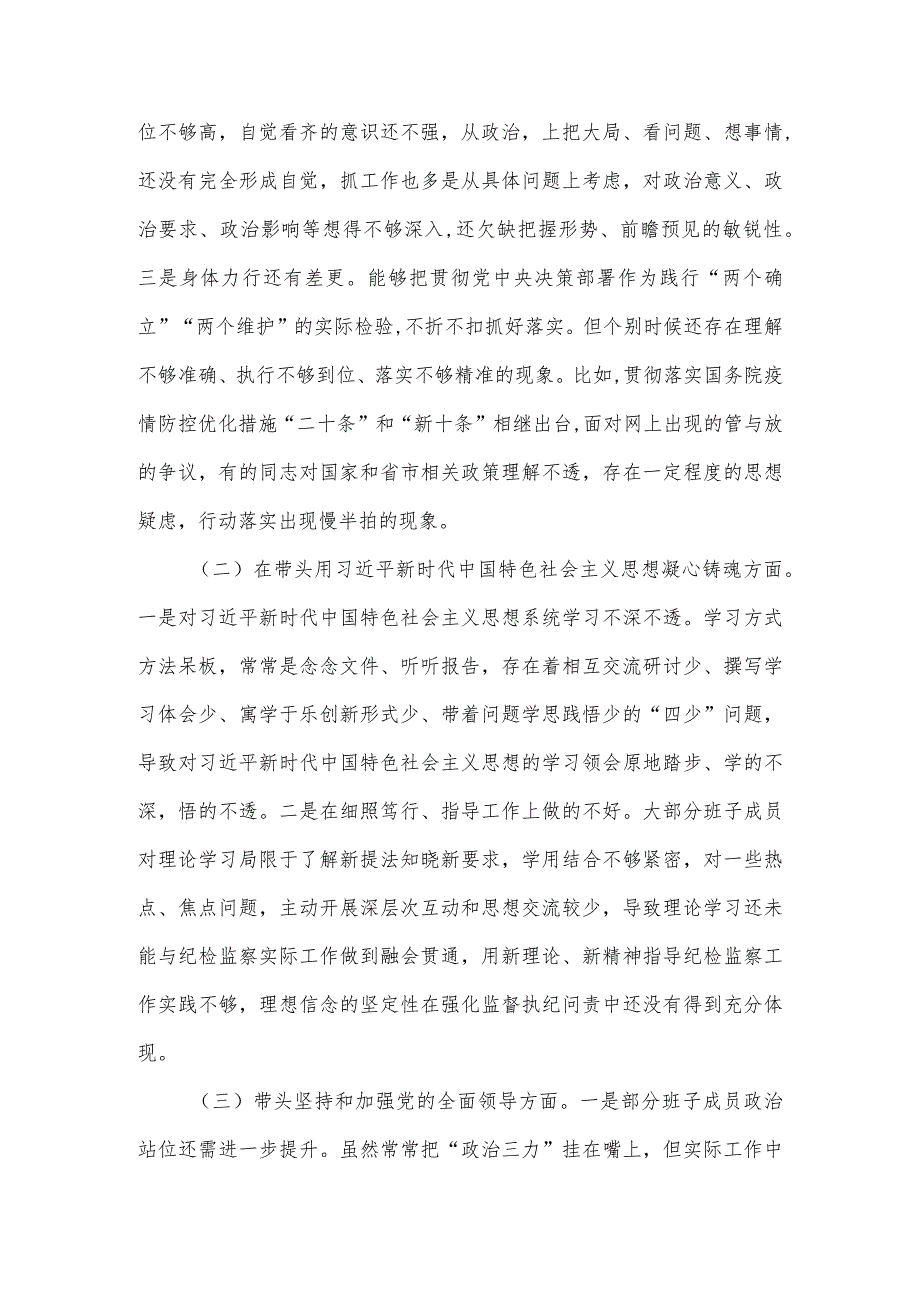 位不够高，自觉看齐的意识还不强，从政治，上把大局、看问题、想事情，还没有完全形成自觉，抓工作也多是从具体问题上考虑，对政治意义、政治要求、政治影响等想得不够深入,还欠缺把握形势、前瞻预见的敏锐性。三是身体力行还有差更。能够把贯彻党中央决策部署作为践行“两个确立”“两个维护”的实际检验,不折不扣抓好落实。但个别时候还存在理解不够准确、执行不够到位、落实不够精准的现象。比如,贯彻落实国务院疫情防控优化措施“二十条”和“新十条”相继出台,面对网上出现的管与放的争议，有的同志对国家和省市相关政策理解不透，存在一定程度的思想疑虑，行动落实出现慢半拍的现象。

（二）在带头用习近平新时代中国特色社会主义思想凝心铸魂方面。一是对习近平新时代中国特色社会主义思想系统学习不深不透。学习方式方法呆板，常常是念念文件、听听报告，存在着相互交流研讨少、撰写学习体会少、寓学于乐创新形式少、带着问题学思践悟少的“四少”问题，导致对习近平新时代中国特色社会主义思想的学习领会原地踏步、学的不深，悟的不透。二是在细照笃行、指导工作上做的不好。大部分班子成员对理论学习局限于了解新提法知晓新要求，学用结合不够紧密，对一些热点、焦点问题，主动开展深层次互动和思想交流较少，导致理论学习还未能与纪检监察实际工作做到融会贯通，用新理论、新精神指导纪检监察工作实践不够，理想信念的坚定性在强化监督执纪问责中还没有得到充分体现。

（三）带头坚持和加强党的全面领导方面。一是部分班子成员政治站位还需进一步提升。虽然常常把“政治三力”挂在嘴上，但实际工作中